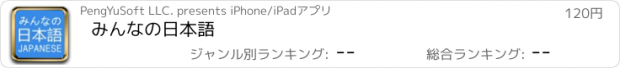 みんなの
日本語
JAPANESE

PengYuSoft LLC. presents iPhone/iPadアプリ

120円

みんなの日本語

ジャンル別ランキング: --

総合ランキング: --